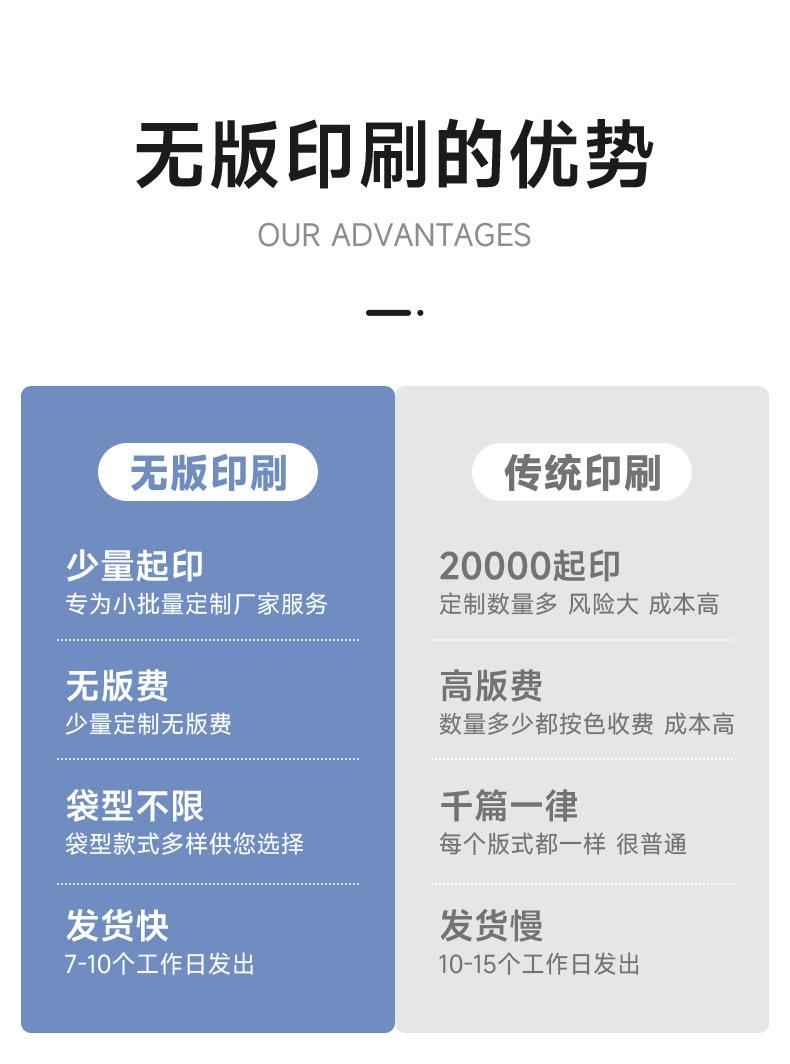 无版印刷的优势

OUR ADVANTAGES

无版印刷

少量起印
专为小批量定制厂家服务

无版费
少量定制无版费

袋型不限
袋型款式多样供您选择

发货快
7-10个工作日发出

传统印刷

20000起印
定制数量多 风险大 成本高

高版费
数量多少都按色收费 成本高

千篇一律
每个版式都一样 很普通

发货慢
10-15个工作日发出